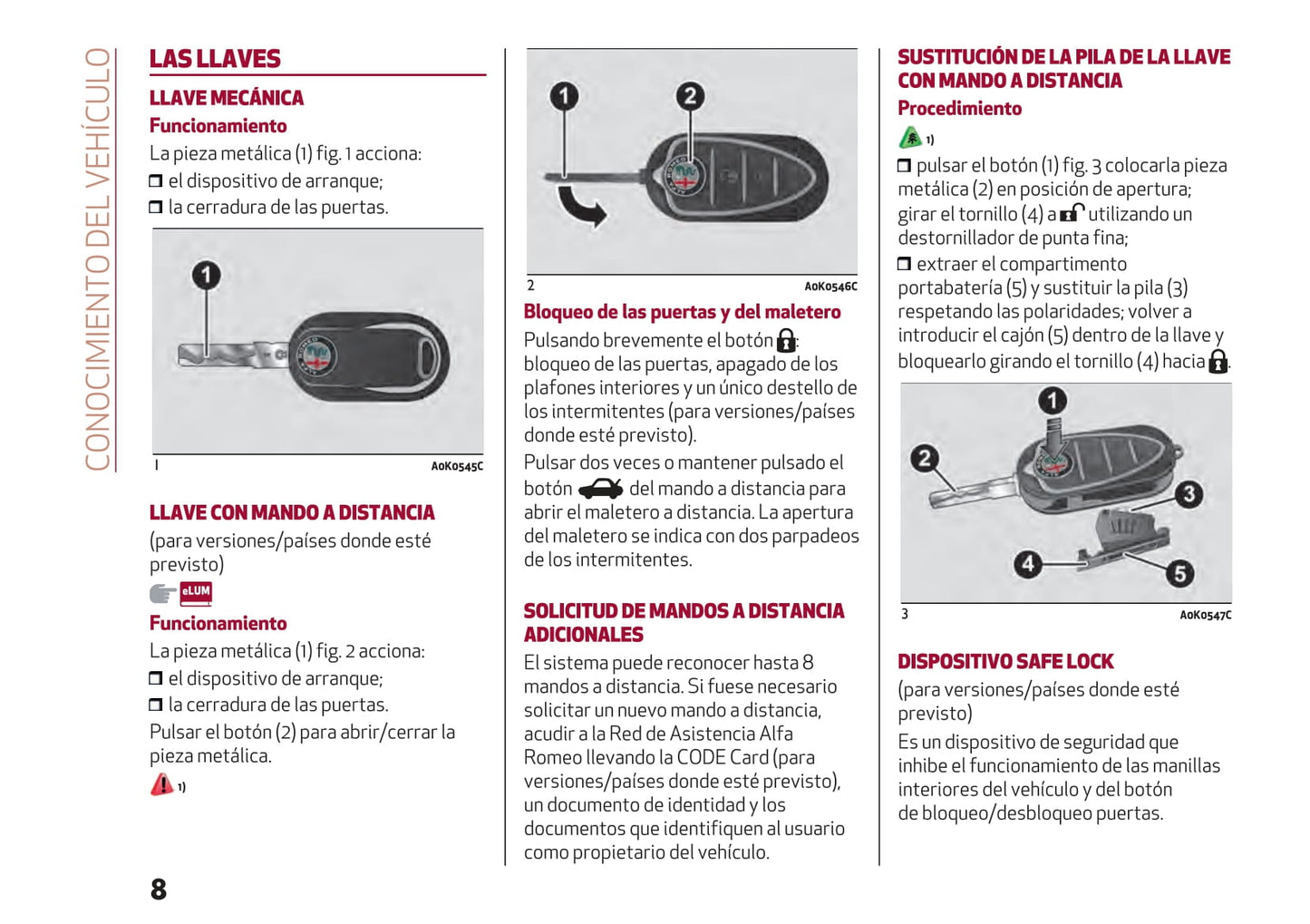 CONOCIMIENTO DEL VEHÍCULO

LAS LLAVES

LLAVE MECÁNICA

Funcionamiento

La pieza metálica (1) fig. 1 acciona:

❒ el dispositivo de arranque;

❒ la cerradura de las puertas.

1

1 A0K0545C

LLAVE CON MANDO A DISTANCIA

(para versiones/países donde esté previsto)

eLUM

Funcionamiento

La pieza metálica (1) fig. 2 acciona:

❒ el dispositivo de arranque;

❒ la cerradura de las puertas.

Pulsar el botón (2) para abrir/cerrar la pieza metálica.

1)

8

1 2

2 A0K0546C

Bloqueo de las puertas y del maletero

Pulsando brevemente el botón : bloqueo de las puertas, apagado de los plafones interiores y un único destello de los intermitentes (para versiones/países donde esté previsto).

Pulsar dos veces o mantener pulsado el botón del mando a distancia para abrir el maletero a distancia. La apertura del maletero se indica con dos parpadeos de los intermitentes.

SOLICITUD DE MANDOS A DISTANCIA ADICIONALES

El sistema puede reconocer hasta 8 mandos a distancia. Si fuese necesario solicitar un nuevo mando a distancia, acudir a la Red de Asistencia Alfa Romeo llevando la CODE Card (para versiones/países donde esté previsto), un documento de identidad y los documentos que identifiquen al usuario como propietario del vehículo.

SUSTITUCIÓN DE LA PILA DE LA LLAVE CON MANDO A DISTANCIA

Procedimiento

1)

❒ pulsar el botón (1) fig. 3 colocarla pieza metálica (2) en posición de apertura; girar el tornillo (4) a utilizando un destornillador de punta fina;

❒ extraer el compartimento portabatería (5) y sustituir la pila (3) respetando las polaridades; volver a introducir el cajón (5) dentro de la llave y bloquearlo girando el tornillo (4) hacia .

1 2 3 4 5

3 A0K0547C

DISPOSITIVO SAFE LOCK

(para versiones/países donde esté previsto)

Es un dispositivo de seguridad que inhibe el funcionamiento de las manillas interiores del vehículo y del botón de bloqueo/desbloqueo puertas.